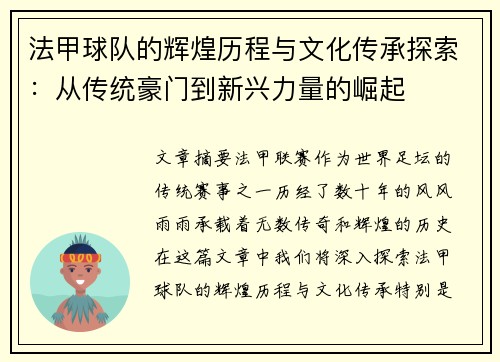 法甲球队的辉煌历程与文化传承探索：从传统豪门到新兴力量的崛起

文章摘要法甲联赛作为世界足坛的传统赛事之一历经了数十年的风风雨雨承载着无数传奇和辉煌的历史在这篇文章中我们将深入探索法甲球队的辉煌历程与文化传承特别是